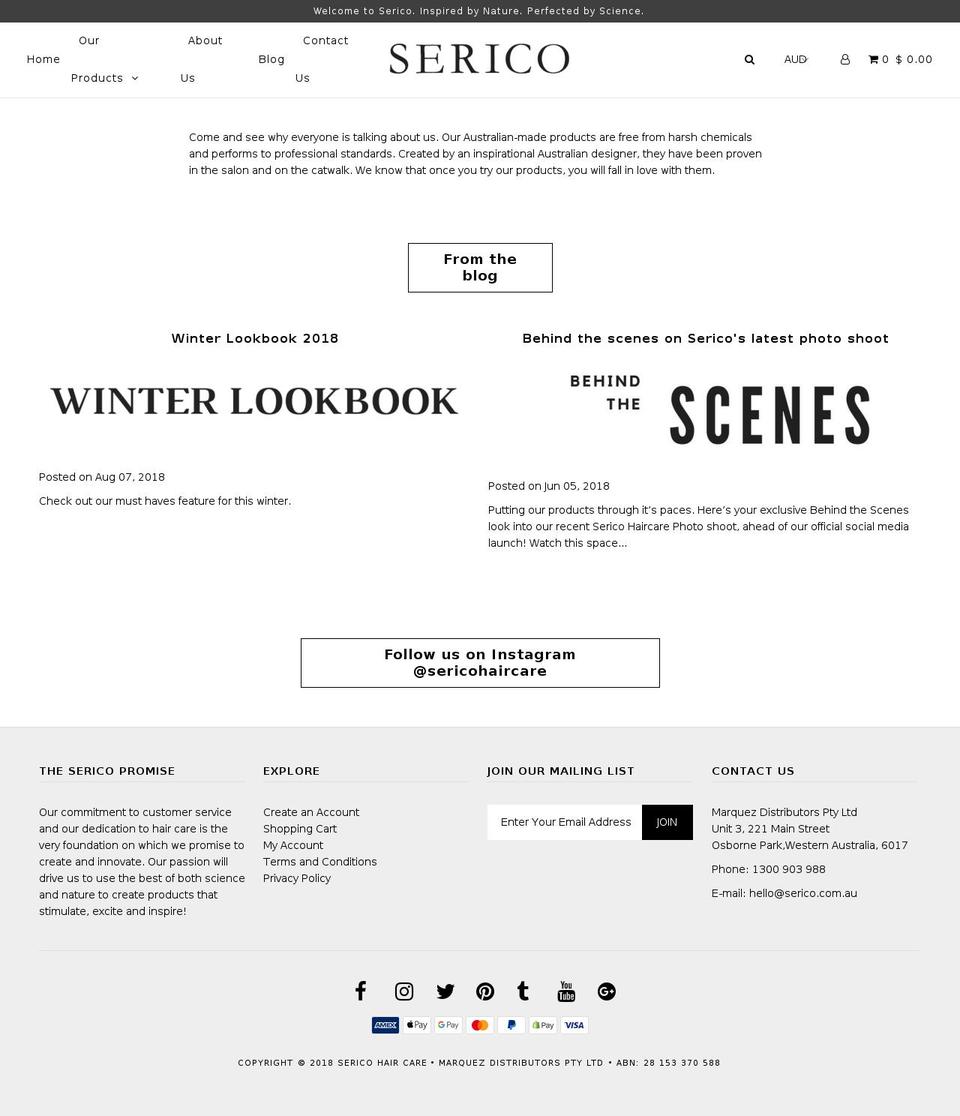 Welcome to Serico. Inspired by Nature. Perfected by Science.

Home
Our Products
About Us
Blog
Contact Us

SERICO

AUD
0 $ 0.00

Come and see why everyone is talking about us. Our Australian-made products are free from harsh chemicals and performs to professional standards. Created by an inspirational Australian designer, they have been proven in the salon and on the catwalk. We know that once you try our products, you will fall in love with them.

From the blog

Winter Lookbook 2018

WINTER LOOKBOOK

Posted on Aug 07, 2018

Check out our must haves feature for this winter.

Behind the scenes on Serico's latest photo shoot

BEHIND THE SCENES

Posted on Jun 05, 2018

Putting our products through it's paces. Here's your exclusive Behind the Scenes look into our recent Serico Haircare Photo shoot, ahead of our official social media launch! Watch this space...

Follow us on Instagram @sericohaircare

THE SERICO PROMISE

Our commitment to customer service and our dedication to hair care is the very foundation on which we promise to create and innovate. Our passion will drive us to use the best of both science and nature to create products that stimulate, excite and inspire!

EXPLORE

Create an Account
Shopping Cart
My Account
Terms and Conditions
Privacy Policy

JOIN OUR MAILING LIST

Enter Your Email Address
JOIN

CONTACT US

Marquez Distributors Pty Ltd
Unit 3, 221 Main Street
Osborne Park,Western Australia, 6017

Phone: 1300 903 988

E-mail: hello@serico.com.au

AMEX Pay G Pay Pay VISA

COPYRIGHT © 2018 SERICO HAIR CARE • MARQUEZ DISTRIBUTORS PTY LTD • ABN: 28 153 370 588